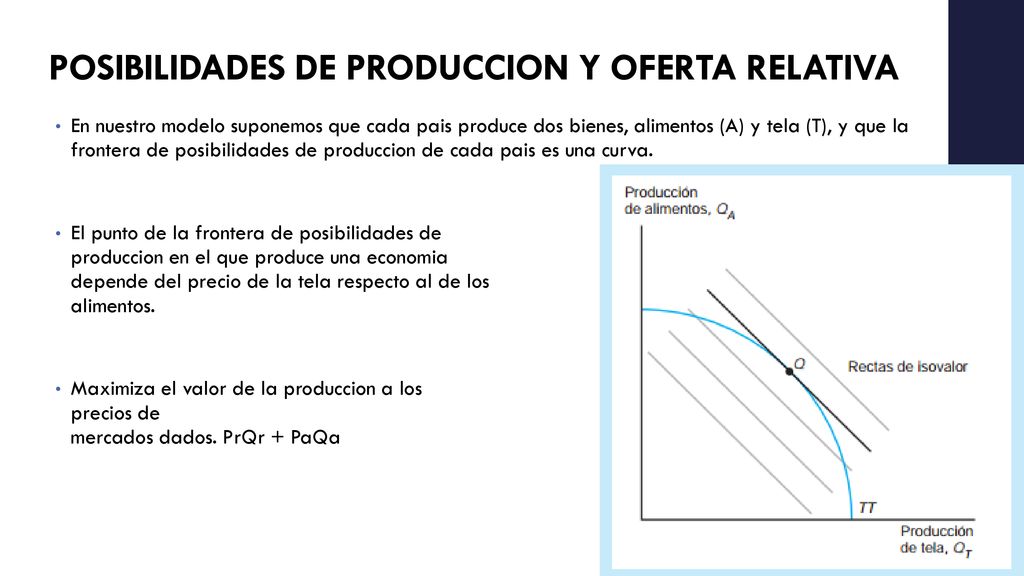 POSIBILIDADES DE PRODUCCION Y OFERTA RELATIVA

• En nuestro modelo suponemos que cada pais produce dos bienes, alimentos (A) y tela (T), y que la frontera de posibilidades de produccion de cada pais es una curva.

• El punto de la frontera de posibilidades de produccion en el que produce una economia depende del precio de la tela respecto al de los alimentos.

• Maximiza el valor de la produccion a los precios de
mercados dados. PrQr + PaQa

Producción de alimentos, $Q_A$

Q

Rectas de isovalor

TT

Producción de tela, $Q_T$